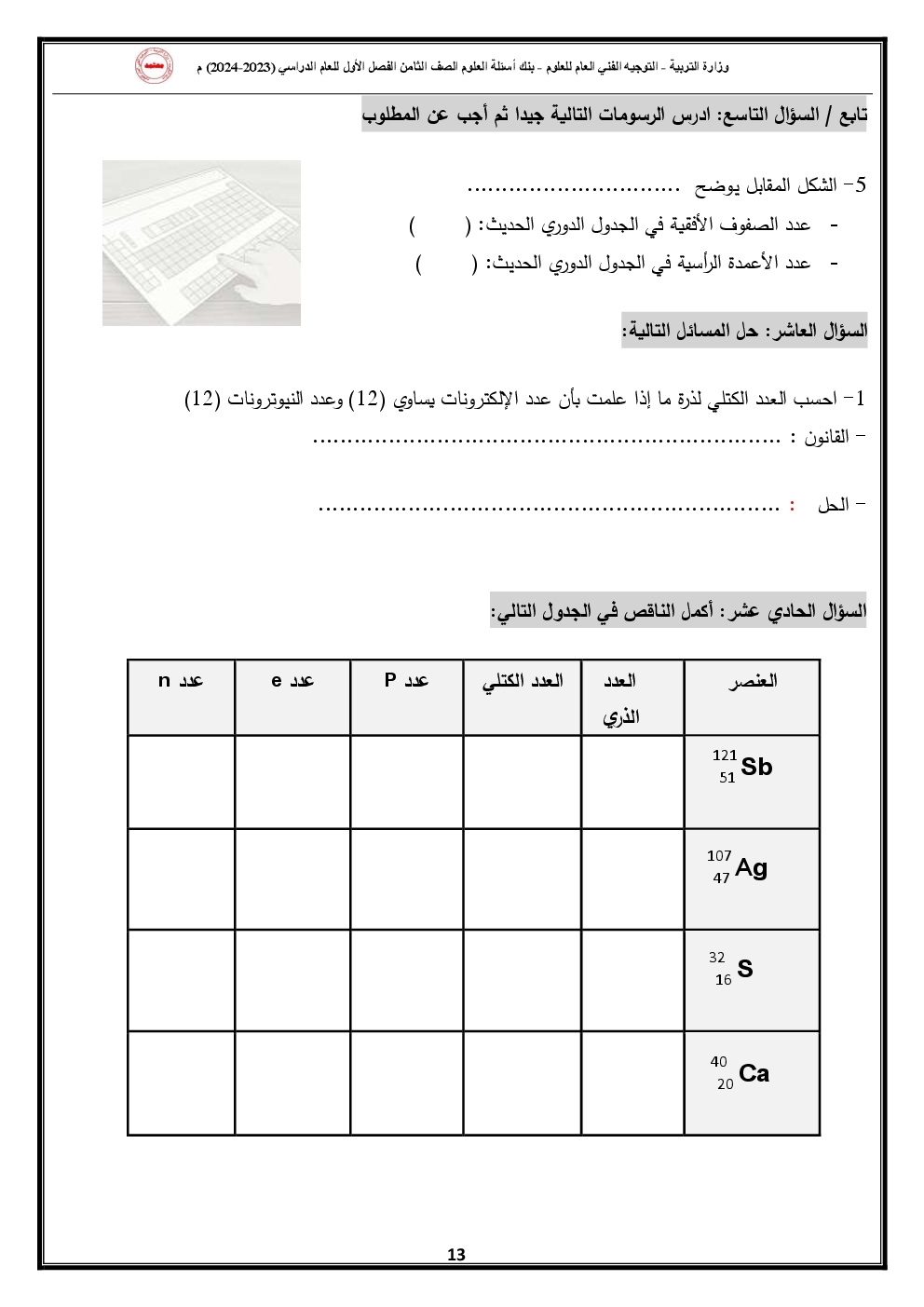 وزارة التربية - التوجيه الفني العام للعلوم - بنك أسئلة العلوم الصف الثامن الفصل الأول للعام الدراسي (2023-2024) م

تابع / السؤال التاسع: ادرس الرسومات التالية جيدا ثم أجب عن المطلوب

5- الشكل المقابل يوضح ..............................
- عدد الصفوف الأفقية في الجدول الدوري الحديث: (      )
- عدد الأعمدة الرأسية في الجدول الدوري الحديث: (      )

السؤال العاشر: حل المسائل التالية:

1- احسب العدد الكتلي لذرة ما إذا علمت بأن عدد الإلكترونات يساوي (12) وعدد النيوترونات (12)
- القانون : ..................................................................
- الحل : ..................................................................

السؤال الحادي عشر: أكمل الناقص في الجدول التالي:

| العنصر | العدد الذري | العدد الكتلي | عدد P | عدد e | عدد n |
|---|---|---|---|---|---|
| $^{121}_{51}Sb$ | | | | | |
| $^{107}_{47}Ag$ | | | | | |
| $^{32}_{16}S$ | | | | | |
| $^{40}_{20}Ca$ | | | | | |

13